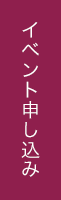 イベント申し込み